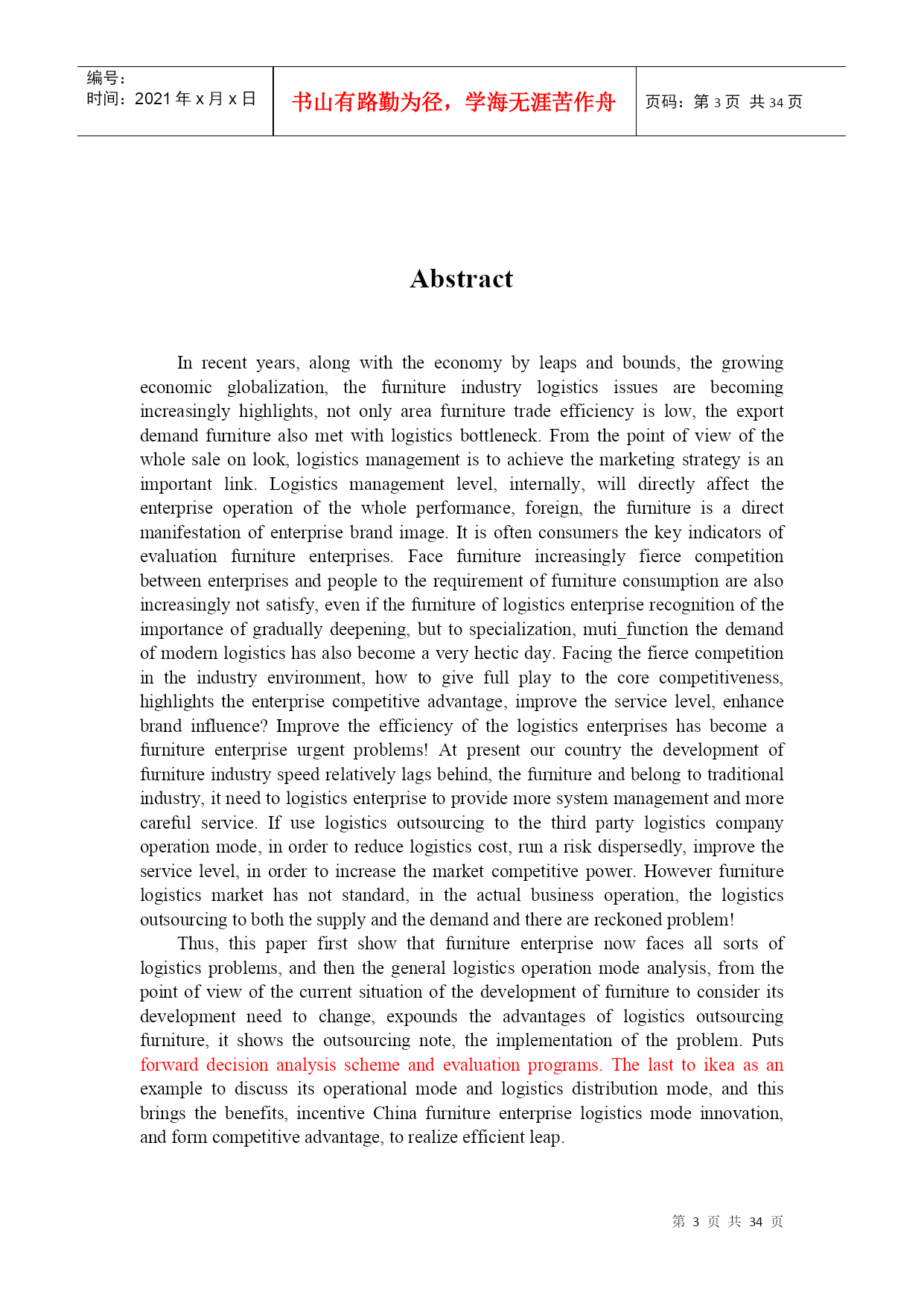 | 编号：<br>时间：2021 年 x 月 x 日 | 书山有路勤为径，学海无涯苦作舟 | 页码：第 3 页 共 34 页 |
|---|---|---|

Abstract

In recent years, along with the economy by leaps and bounds, the growing economic globalization, the furniture industry logistics issues are becoming increasingly highlights, not only area furniture trade efficiency is low, the export demand furniture also met with logistics bottleneck. From the point of view of the whole sale on look, logistics management is to achieve the marketing strategy is an important link. Logistics management level, internally, will directly affect the enterprise operation of the whole performance, foreign, the furniture is a direct manifestation of enterprise brand image. It is often consumers the key indicators of evaluation furniture enterprises. Face furniture increasingly fierce competition between enterprises and people to the requirement of furniture consumption are also increasingly not satisfy, even if the furniture of logistics enterprise recognition of the importance of gradually deepening, but to specialization, muti_function the demand of modern logistics has also become a very hectic day. Facing the fierce competition in the industry environment, how to give full play to the core competitiveness, highlights the enterprise competitive advantage, improve the service level, enhance brand influence? Improve the efficiency of the logistics enterprises has become a furniture enterprise urgent problems! At present our country the development of furniture industry speed relatively lags behind, the furniture and belong to traditional industry, it need to logistics enterprise to provide more system management and more careful service. If use logistics outsourcing to the third party logistics company operation mode, in order to reduce logistics cost, run a risk dispersedly, improve the service level, in order to increase the market competitive power. However furniture logistics market has not standard, in the actual business operation, the logistics outsourcing to both the supply and the demand and there are reckoned problem!

Thus, this paper first show that furniture enterprise now faces all sorts of logistics problems, and then the general logistics operation mode analysis, from the point of view of the current situation of the development of furniture to consider its development need to change, expounds the advantages of logistics outsourcing furniture, it shows the outsourcing note, the implementation of the problem. Puts forward decision analysis scheme and evaluation programs. The last to ikea as an example to discuss its operational mode and logistics distribution mode, and this brings the benefits, incentive China furniture enterprise logistics mode innovation, and form competitive advantage, to realize efficient leap.

第 3 页 共 34 页